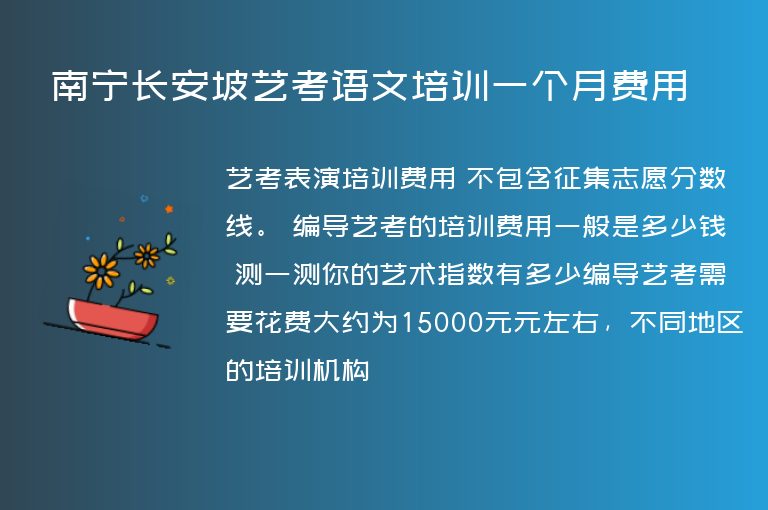 南宁长安坡艺考语文培训一个月费用

艺考表演培训费用 不包含征集志愿分数线。 编导艺考的培训费用一般是多少钱 测一测你的艺术指数有多少编导艺考需要花费大约为15000元元左右，不同地区的培训机构